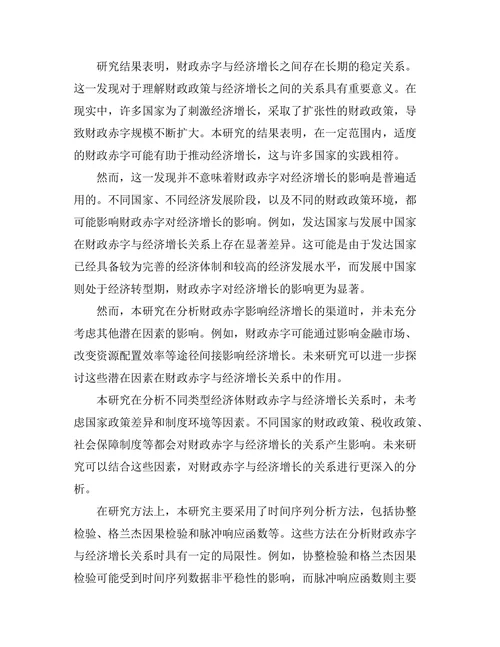 研究结果表明，财政赤字与经济增长之间存在长期的稳定关系。这一发现对于理解财政政策与经济增长之间的关系具有重要意义。在现实中，许多国家为了刺激经济增长，采取了扩张性的财政政策，导致财政赤字规模不断扩大。本研究的结果表明，在一定范围内，适度的财政赤字可能有助于推动经济增长，这与许多国家的实践相符。

然而，这一发现并不意味着财政赤字对经济增长的影响是普遍适用的。不同国家、不同经济发展阶段，以及不同的财政政策环境，都可能影响财政赤字对经济增长的影响。例如，发达国家与发展中国家在财政赤字与经济增长关系上存在显著差异。这可能是由于发达国家已经具备较为完善的经济体制和较高的经济发展水平，而发展中国家则处于经济转型期，财政赤字对经济增长的影响更为显著。

然而，本研究在分析财政赤字影响经济增长的渠道时，并未充分考虑其他潜在因素的影响。例如，财政赤字可能通过影响金融市场、改变资源配置效率等途径间接影响经济增长。未来研究可以进一步探讨这些潜在因素在财政赤字与经济增长关系中的作用。

本研究在分析不同类型经济体财政赤字与经济增长关系时，未考虑国家政策差异和制度环境等因素。不同国家的财政政策、税收政策、社会保障制度等都会对财政赤字与经济增长的关系产生影响。未来研究可以结合这些因素，对财政赤字与经济增长的关系进行更深入的分析。

在研究方法上，本研究主要采用了时间序列分析方法，包括协整检验、格兰杰因果检验和脉冲响应函数等。这些方法在分析财政赤字与经济增长关系时具有一定的局限性。例如，协整检验和格兰杰因果检验可能受到时间序列数据非平稳性的影响，而脉冲响应函数则主要